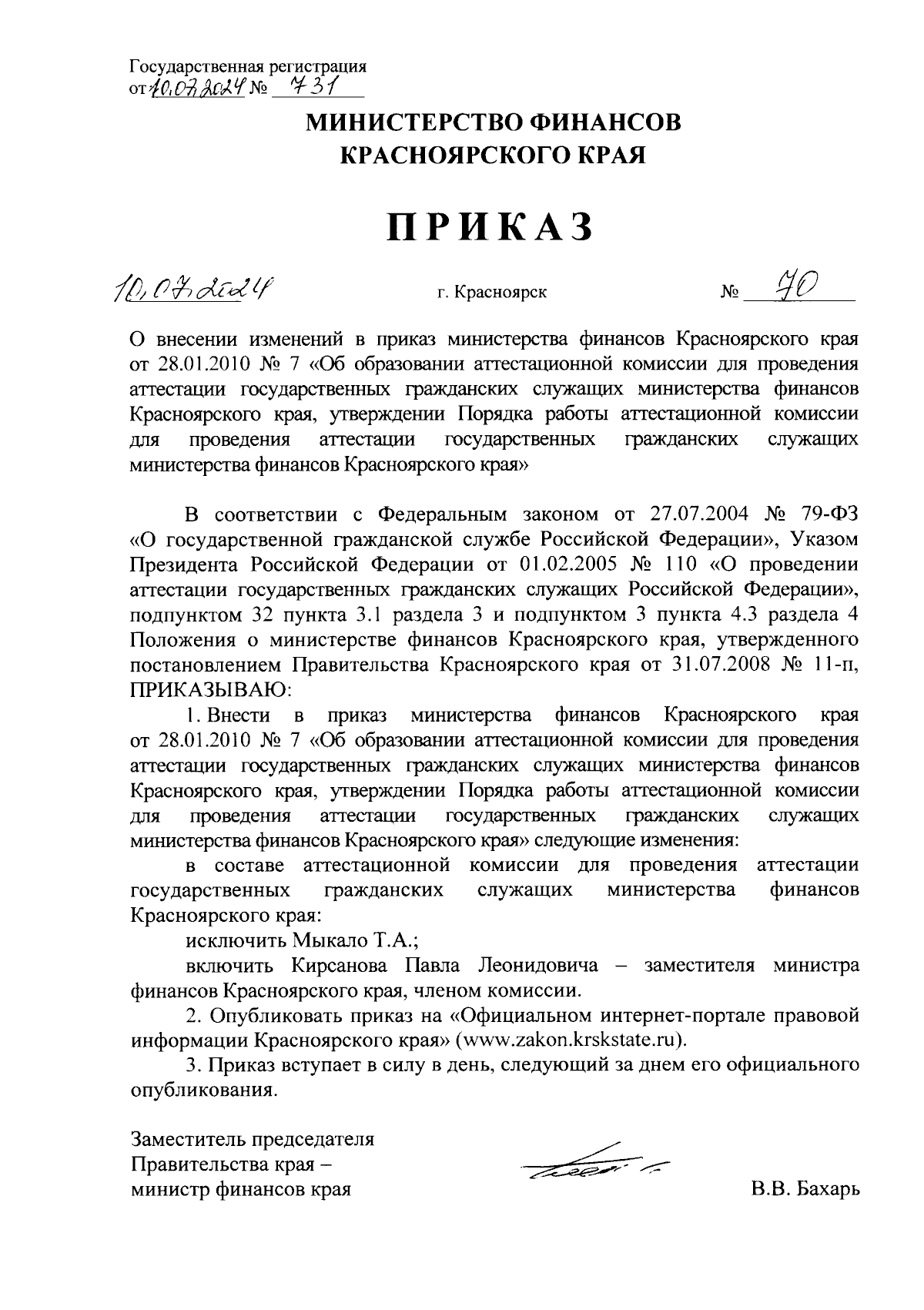 Государственная регистрация
от 10.07.2024 № 731

МИНИСТЕРСТВО ФИНАНСОВ
КРАСНОЯРСКОГО КРАЯ

ПРИКАЗ

10.07.2024 г. Красноярск № 70

О внесении изменений в приказ министерства финансов Красноярского края от 28.01.2010 № 7 «Об образовании аттестационной комиссии для проведения аттестации государственных гражданских служащих министерства финансов Красноярского края, утверждении Порядка работы аттестационной комиссии для проведения аттестации государственных гражданских служащих министерства финансов Красноярского края»

В соответствии с Федеральным законом от 27.07.2004 № 79-ФЗ «О государственной гражданской службе Российской Федерации», Указом Президента Российской Федерации от 01.02.2005 № 110 «О проведении аттестации государственных гражданских служащих Российской Федерации», подпунктом 32 пункта 3.1 раздела 3 и подпунктом 3 пункта 4.3 раздела 4 Положения о министерстве финансов Красноярского края, утвержденного постановлением Правительства Красноярского края от 31.07.2008 № 11-п, ПРИКАЗЫВАЮ:

1. Внести в приказ министерства финансов Красноярского края от 28.01.2010 № 7 «Об образовании аттестационной комиссии для проведения аттестации государственных гражданских служащих министерства финансов Красноярского края, утверждении Порядка работы аттестационной комиссии для проведения аттестации государственных гражданских служащих министерства финансов Красноярского края» следующие изменения:

в составе аттестационной комиссии для проведения аттестации государственных гражданских служащих министерства финансов Красноярского края:

исключить Мыкало Т.А.;

включить Кирсанова Павла Леонидовича – заместителя министра финансов Красноярского края, членом комиссии.

2. Опубликовать приказ на «Официальном интернет-портале правовой информации Красноярского края» (www.zakon.krskstate.ru).

3. Приказ вступает в силу в день, следующий за днем его официального опубликования.

Заместитель председателя
Правительства края –
министр финансов края В.В. Бахарь